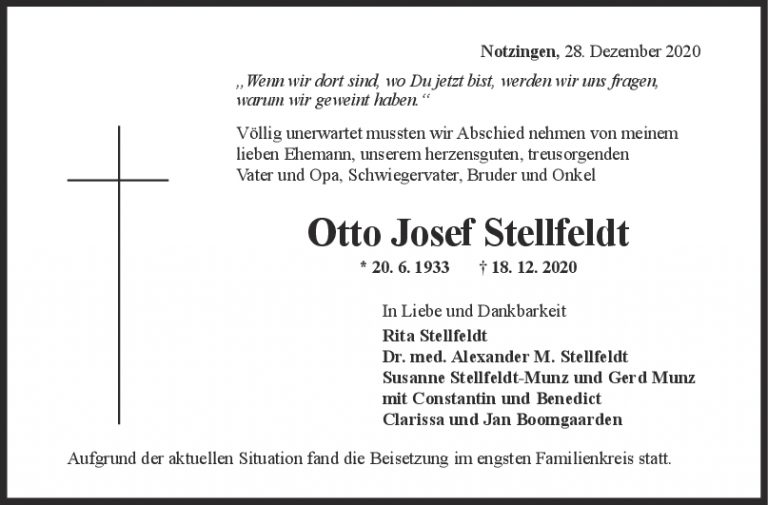 Notzingen, 28. Dezember 2020

„Wenn wir dort sind, wo Du jetzt bist, werden wir uns fragen, warum wir geweint haben.“

Völlig unerwartet mussten wir Abschied nehmen von meinem lieben Ehemann, unserem herzensguten, treusorgenden Vater und Opa, Schwiegervater, Bruder und Onkel

Otto Josef Stellfeldt

* 20. 6. 1933 † 18. 12. 2020

In Liebe und Dankbarkeit
Rita Stellfeldt
Dr. med. Alexander M. Stellfeldt
Susanne Stellfeldt-Munz und Gerd Munz
mit Constantin und Benedict
Clarissa und Jan Boomgaarden

Aufgrund der aktuellen Situation fand die Beisetzung im engsten Familienkreis statt.